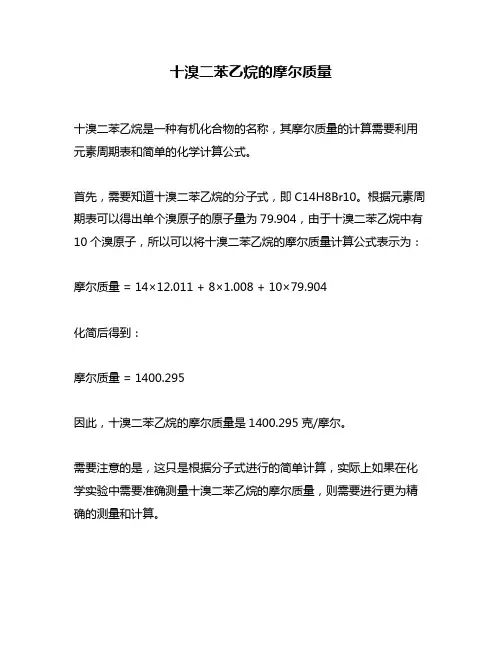 十溴二苯乙烷的摩尔质量

十溴二苯乙烷是一种有机化合物的名称，其摩尔质量的计算需要利用元素周期表和简单的化学计算公式。

首先，需要知道十溴二苯乙烷的分子式，即 C14H8Br10。根据元素周期表可以得出单个溴原子的原子量为 79.904，由于十溴二苯乙烷中有 10 个溴原子，所以可以将十溴二苯乙烷的摩尔质量计算公式表示为：

摩尔质量 = 14×12.011 + 8×1.008 + 10×79.904

化简后得到：

摩尔质量 = 1400.295

因此，十溴二苯乙烷的摩尔质量是 1400.295 克/摩尔。

需要注意的是，这只是根据分子式进行的简单计算，实际上如果在化学实验中需要准确测量十溴二苯乙烷的摩尔质量，则需要进行更为精确的测量和计算。